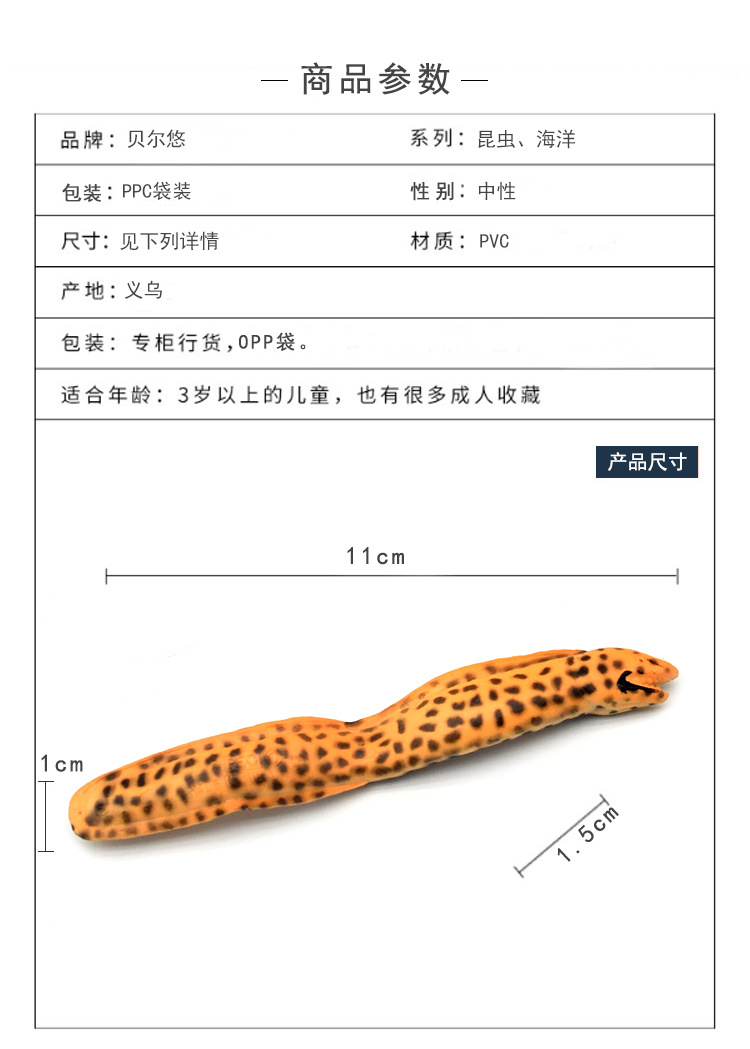 — 商品参数 —

| 品牌：贝尔悠 | 系列：昆虫、海洋 |
|---|---|
| 包装：PPC袋装 | 性别：中性 |
| 尺寸：见下列详情 | 材质：PVC |
| 产地：义乌 | |
| 包装：专柜行货，OPP袋。 | |
| 适合年龄：3岁以上的儿童，也有很多成人收藏 | |

产品尺寸

11cm

1cm

1.5cm